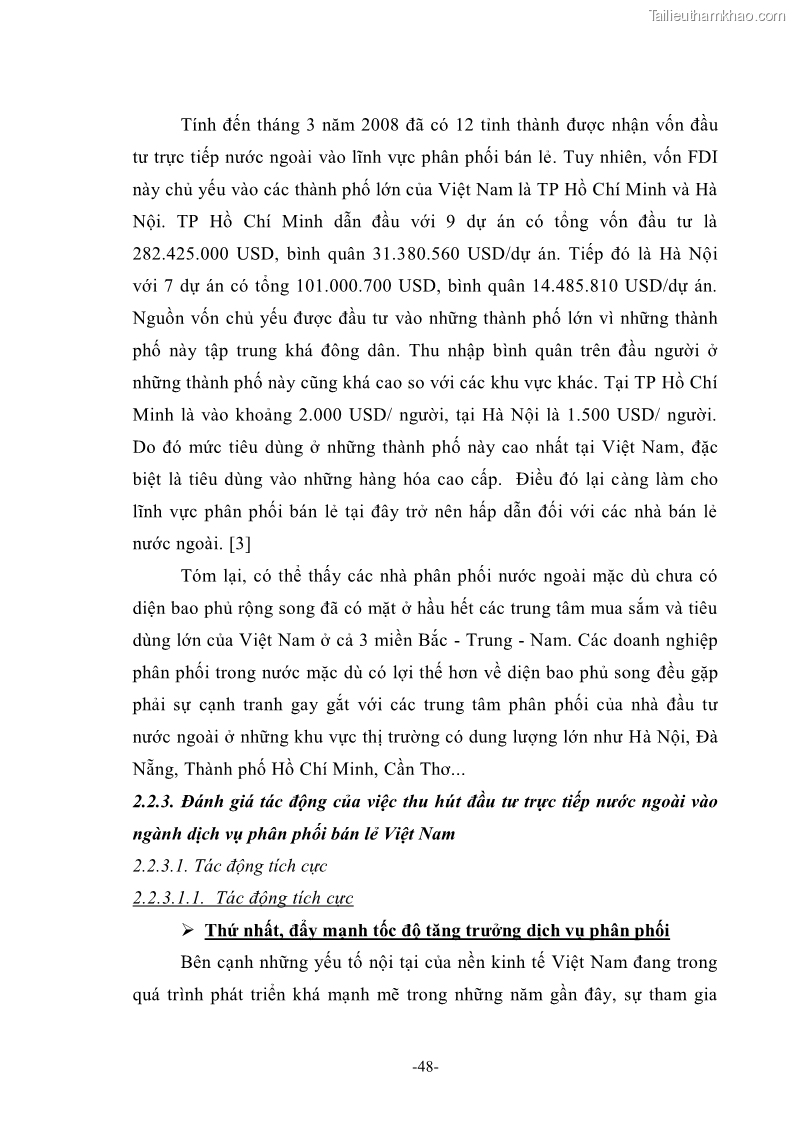 Tailieuthamkhao.com

Tính đến tháng 3 năm 2008 đã có 12 tỉnh thành được nhận vốn đầu tư trực tiếp nước ngoài vào lĩnh vực phân phối bán lẻ. Tuy nhiên, vốn FDI này chủ yếu vào các thành phố lớn của Việt Nam là TP Hồ Chí Minh và Hà Nội. TP Hồ Chí Minh dẫn đầu với 9 dự án có tổng vốn đầu tư là 282.425.000 USD, bình quân 31.380.560 USD/dự án. Tiếp đó là Hà Nội với 7 dự án có tổng 101.000.700 USD, bình quân 14.485.810 USD/dự án. Nguồn vốn chủ yếu được đầu tư vào những thành phố lớn vì những thành phố này tập trung khá đông dân. Thu nhập bình quân trên đầu người ở những thành phố này cũng khá cao so với các khu vực khác. Tại TP Hồ Chí Minh là vào khoảng 2.000 USD/ người, tại Hà Nội là 1.500 USD/ người. Do đó mức tiêu dùng ở những thành phố này cao nhất tại Việt Nam, đặc biệt là tiêu dùng vào những hàng hóa cao cấp. Điều đó lại càng làm cho lĩnh vực phân phối bán lẻ tại đây trở nên hấp dẫn đối với các nhà bán lẻ nước ngoài. [3]

Tóm lại, có thể thấy các nhà phân phối nước ngoài mặc dù chưa có diện bao phủ rộng song đã có mặt ở hầu hết các trung tâm mua sắm và tiêu dùng lớn của Việt Nam ở cả 3 miền Bắc - Trung - Nam. Các doanh nghiệp phân phối trong nước mặc dù có lợi thế hơn về diện bao phủ song đều gặp phải sự cạnh tranh gay gắt với các trung tâm phân phối của nhà đầu tư nước ngoài ở những khu vực thị trường có dung lượng lớn như Hà Nội, Đà Nẵng, Thành phố Hồ Chí Minh, Cần Thơ...

2.2.3. Đánh giá tác động của việc thu hút đầu tư trực tiếp nước ngoài vào ngành dịch vụ phân phối bán lẻ Việt Nam

2.2.3.1. Tác động tích cực

2.2.3.1.1. Tác động tích cực

➢ Thứ nhất, đẩy mạnh tốc độ tăng trưởng dịch vụ phân phối

Bên cạnh những yếu tố nội tại của nền kinh tế Việt Nam đang trong quá trình phát triển khá mạnh mẽ trong những năm gần đây, sự tham gia

-48-